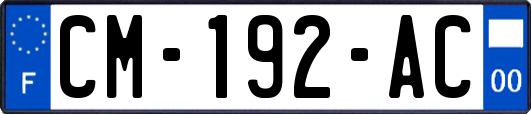 F
CM-192-AC
00